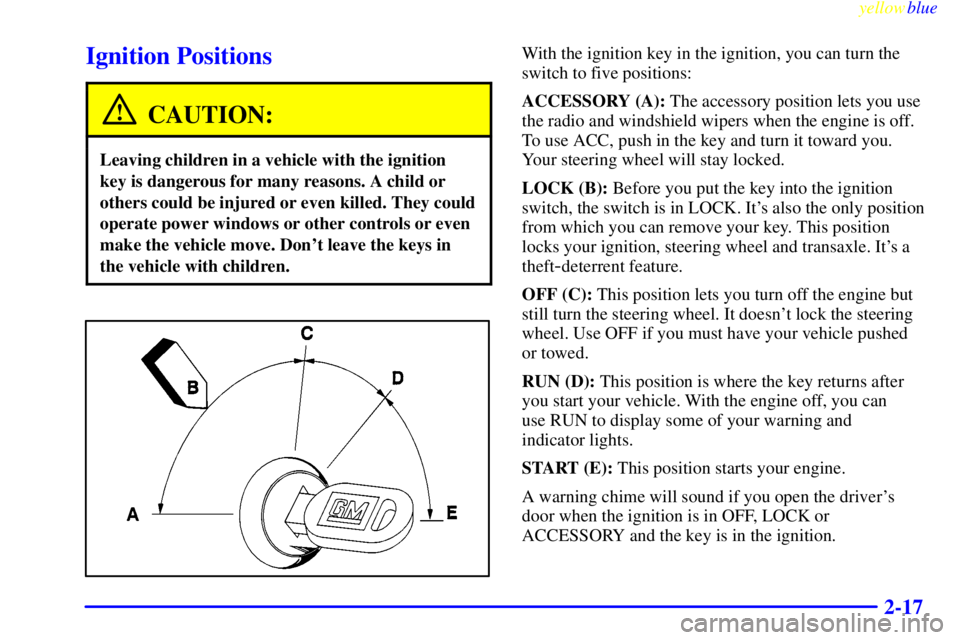 yellowblue

Ignition Positions

CAUTION:

Leaving children in a vehicle with the ignition key is dangerous for many reasons. A child or others could be injured or even killed. They could operate power windows or other controls or even make the vehicle move. Don't leave the keys in the vehicle with children.

C
B
D
A
GM
E

With the ignition key in the ignition, you can turn the switch to five positions:

ACCESSORY (A): The accessory position lets you use the radio and windshield wipers when the engine is off. To use ACC, push in the key and turn it toward you. Your steering wheel will stay locked.

LOCK (B): Before you put the key into the ignition switch, the switch is in LOCK. It's also the only position from which you can remove your key. This position locks your ignition, steering wheel and transaxle. It's a theft-deterrent feature.

OFF (C): This position lets you turn off the engine but still turn the steering wheel. It doesn't lock the steering wheel. Use OFF if you must have your vehicle pushed or towed.

RUN (D): This position is where the key returns after you start your vehicle. With the engine off, you can use RUN to display some of your warning and indicator lights.

START (E): This position starts your engine.

A warning chime will sound if you open the driver's door when the ignition is in OFF, LOCK or ACCESSORY and the key is in the ignition.

2-17

carmanualsonline.info